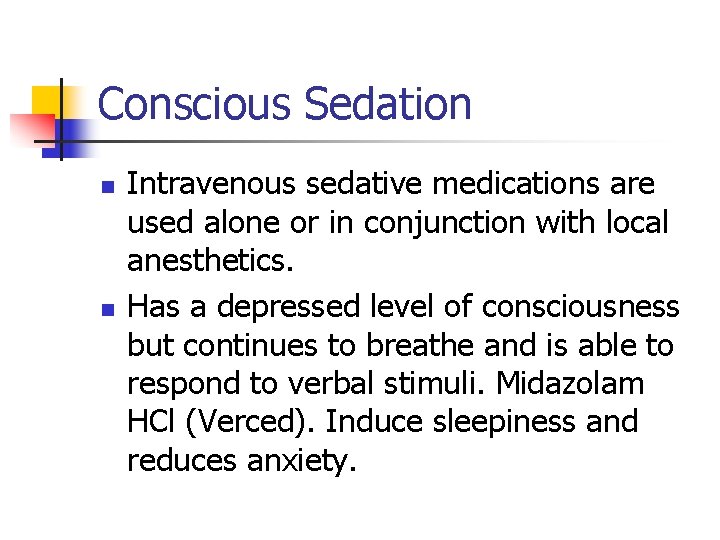 Conscious Sedation

- Intravenous sedative medications are used alone or in conjunction with local anesthetics.
- Has a depressed level of consciousness but continues to breathe and is able to respond to verbal stimuli. Midazolam HCl (Verced). Induce sleepiness and reduces anxiety.